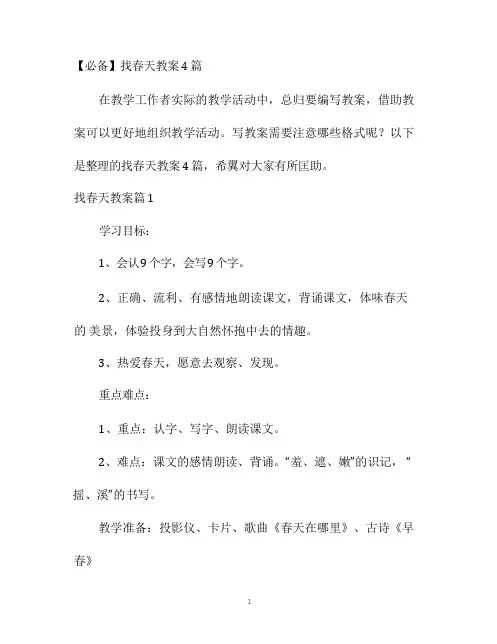 【必备】找春天教案4篇

在教学工作者实际的教学活动中，总归要编写教案，借助教案可以更好地组织教学活动。写教案需要注意哪些格式呢？以下是整理的找春天教案4篇，希翼对大家有所匡助。

找春天教案篇1

学习目标：

1、会认9个字，会写9个字。

2、正确、流利、有感情地朗读课文，背诵课文，体味春天的 美景，体验投身到大自然怀抱中去的情趣。

3、热爱春天，愿意去观察、发现。

重点难点：

1、重点：认字、写字、朗读课文。

2、难点：课文的感情朗读、背诵。“羞、遮、嫩”的识记，“摇、溪”的书写。

教学准备：投影仪、卡片、歌曲《春天在哪里》、古诗《早春》

1